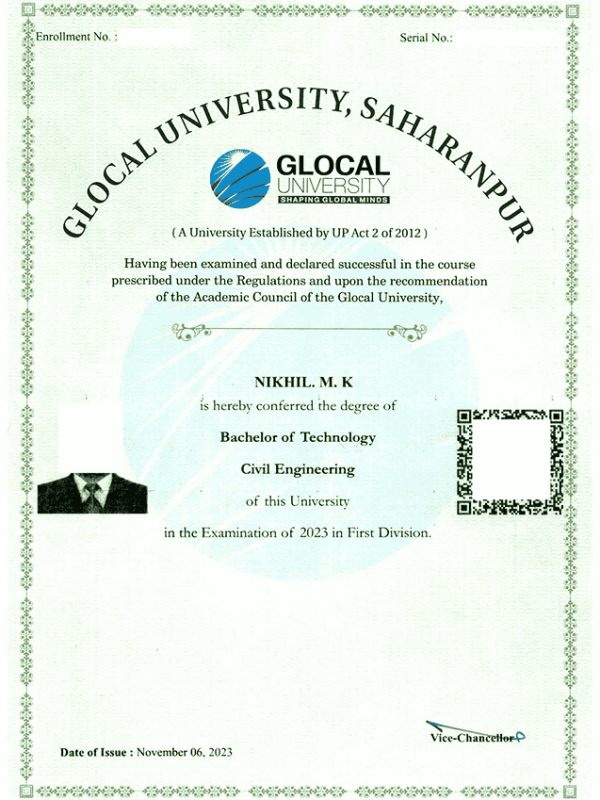 Enrollment No. :

Serial No.:

GLOCAL UNIVERSITY, SAHARANPUR

GLOCAL UNIVERSITY
SHAPING GLOBAL MINDS

( A University Established by UP Act 2 of 2012 )

Having been examined and declared successful in the course prescribed under the Regulations and upon the recommendation of the Academic Council of the Glocal University,

NIKHIL. M. K

is hereby conferred the degree of

Bachelor of Technology

Civil Engineering

of this University

in the Examination of 2023 in First Division.

Vice-Chancellor

Date of Issue : November 06, 2023